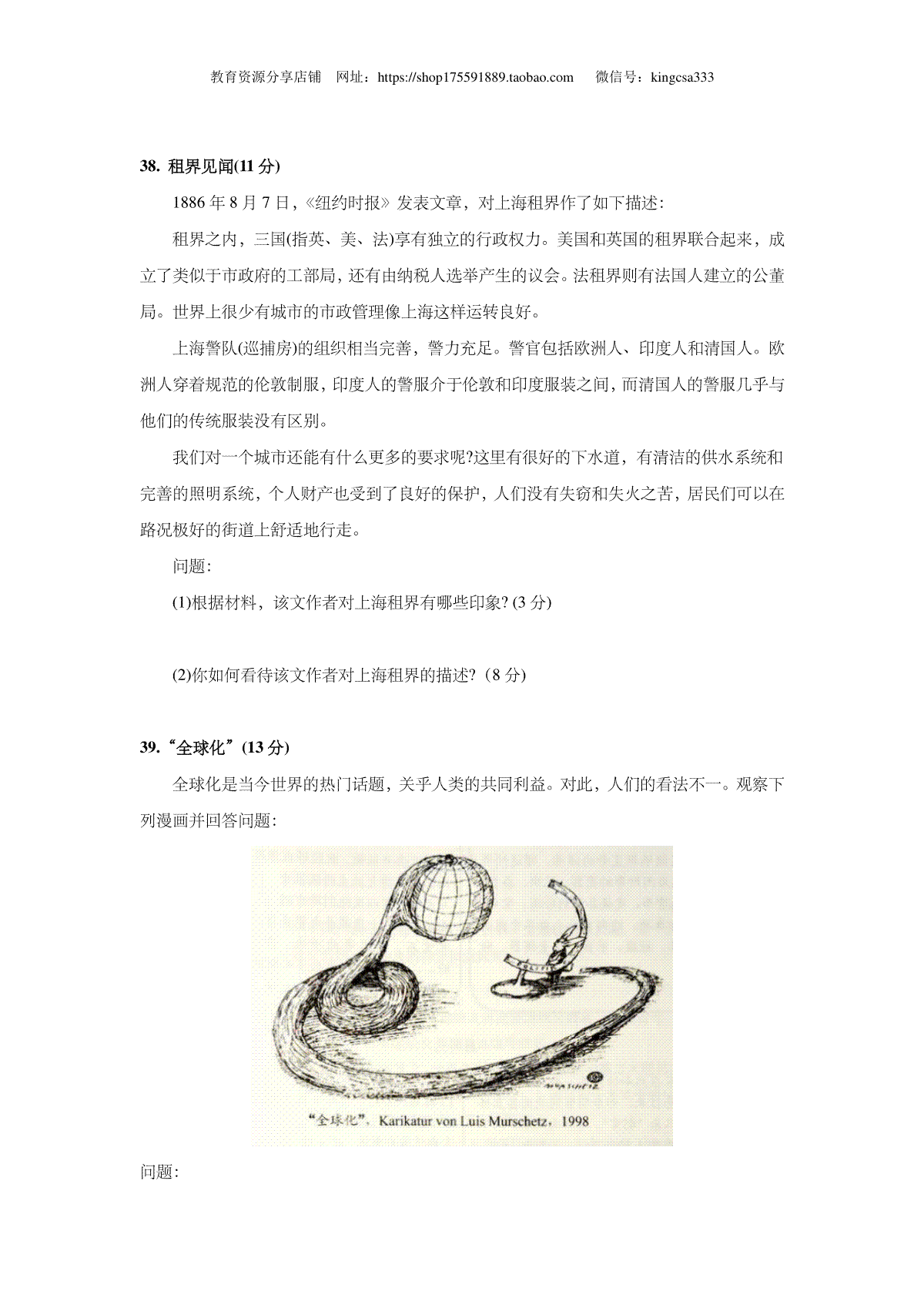 教育资源分享店铺 网址：https://shop175591889.taobao.com 微信号：kingcsa333

38. 租界见闻(11 分)

1886 年 8 月 7 日，《纽约时报》发表文章，对上海租界作了如下描述:

租界之内，三国(指英、美、法)享有独立的行政权力。美国和英国的租界联合起来，成立了类似于市政府的工部局，还有由纳税人选举产生的议会。法租界则有法国人建立的公董局。世界上很少有城市的市政管理像上海这样运转良好。

上海警队(巡捕房)的组织相当完善，警力充足。警官包括欧洲人、印度人和清国人。欧洲人穿着规范的伦敦制服，印度人的警服介于伦敦和印度服装之间，而清国人的警服几乎与他们的传统服装没有区别。

我们对一个城市还能有什么更多的要求呢?这里有很好的下水道，有清洁的供水系统和完善的照明系统，个人财产也受到了良好的保护，人们没有失窃和失火之苦，居民们可以在路况极好的街道上舒适地行走。

问题:

(1)根据材料，该文作者对上海租界有哪些印象? (3 分)

(2)你如何看待该文作者对上海租界的描述?（8 分)

39.“全球化”(13 分)

全球化是当今世界的热门话题，关乎人类的共同利益。对此，人们的看法不一。观察下列漫画并回答问题:

“全球化”，Karikatur von Luis Murschetz，1998

问题: